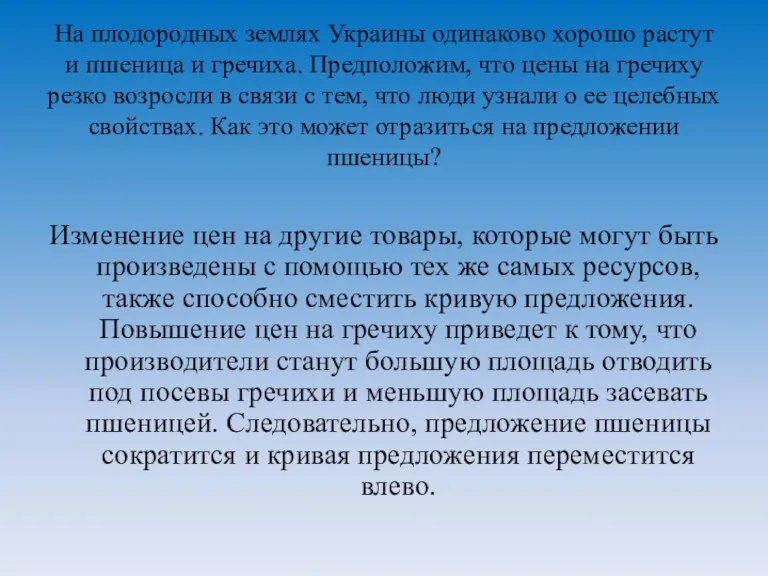 На плодородных землях Украины одинаково хорошо растут и пшеница и гречиха. Предположим, что цены на гречиху резко возросли в связи с тем, что люди узнали о ее целебных свойствах. Как это может отразиться на предложении пшеницы?

Изменение цен на другие товары, которые могут быть произведены с помощью тех же самых ресурсов, также способно сместить кривую предложения. Повышение цен на гречиху приведет к тому, что производители станут большую площадь отводить под посевы гречихи и меньшую площадь засевать пшеницей. Следовательно, предложение пшеницы сократится и кривая предложения переместится влево.